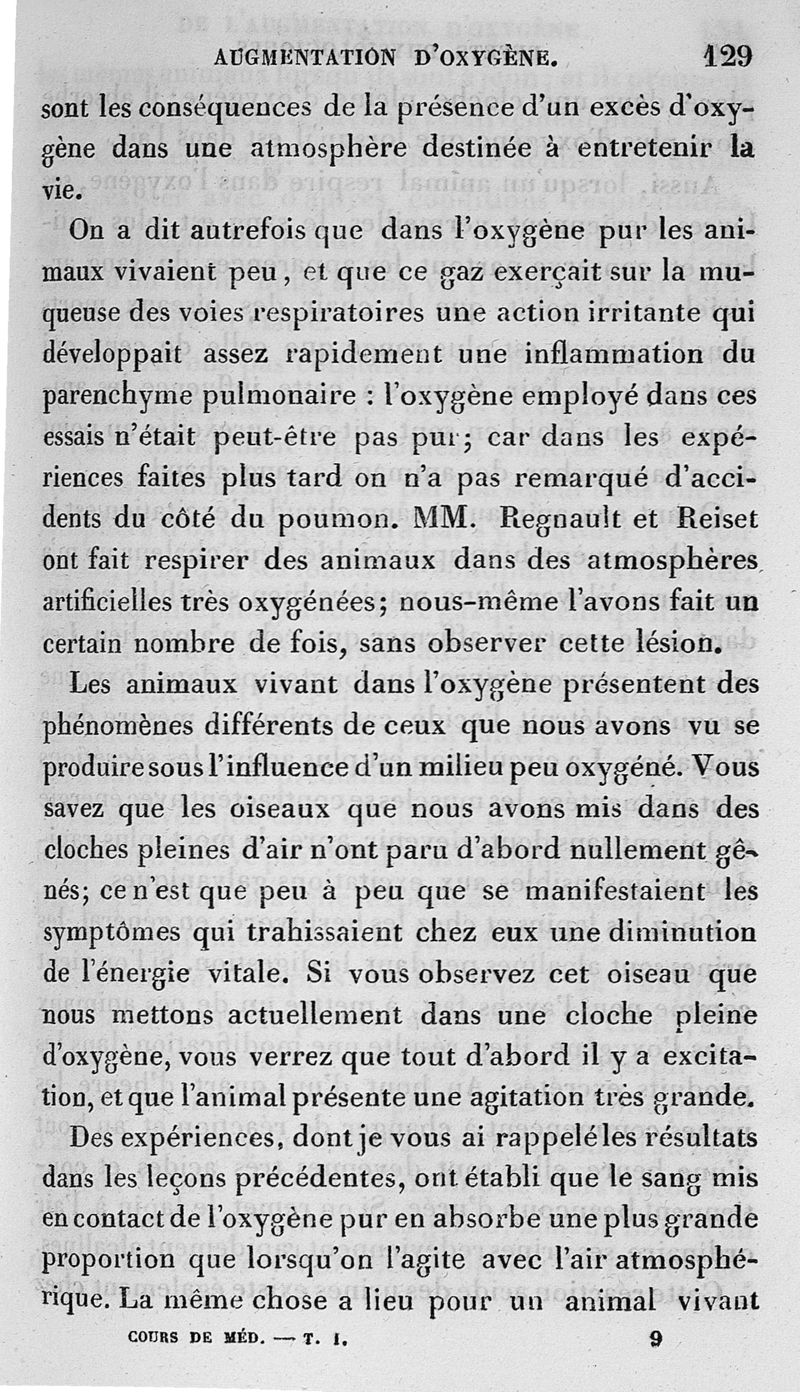 AUGMENTATION D'OXYGÈNE. 129

sont les conséquences de la présence d'un excès d'oxygène dans une atmosphère destinée à entretenir la vie.

On a dit autrefois que dans l'oxygène pur les animaux vivaient peu, et que ce gaz exerçait sur la muqueuse des voies respiratoires une action irritante qui développait assez rapidement une inflammation du parenchyme pulmonaire : l'oxygène employé dans ces essais n'était peut-être pas pur; car dans les expériences faites plus tard on n'a pas remarqué d'accidents du côté du poumon. MM. Regnault et Reiset ont fait respirer des animaux dans des atmosphères artificielles très oxygénées; nous-même l'avons fait un certain nombre de fois, sans observer cette lésion.

Les animaux vivant dans l'oxygène présentent des phénomènes différents de ceux que nous avons vu se produire sous l'influence d'un milieu peu oxygéné. Vous savez que les oiseaux que nous avons mis dans des cloches pleines d'air n'ont paru d'abord nullement gênés; ce n'est que peu à peu que se manifestaient les symptômes qui trahissaient chez eux une diminution de l'énergie vitale. Si vous observez cet oiseau que nous mettons actuellement dans une cloche pleine d'oxygène, vous verrez que tout d'abord il y a excitation, et que l'animal présente une agitation très grande.

Des expériences, dont je vous ai rappelé les résultats dans les leçons précédentes, ont établi que le sang mis en contact de l'oxygène pur en absorbe une plus grande proportion que lorsqu'on l'agite avec l'air atmosphérique. La même chose a lieu pour un animal vivant

COURS DE MÉD. — T. I. 9